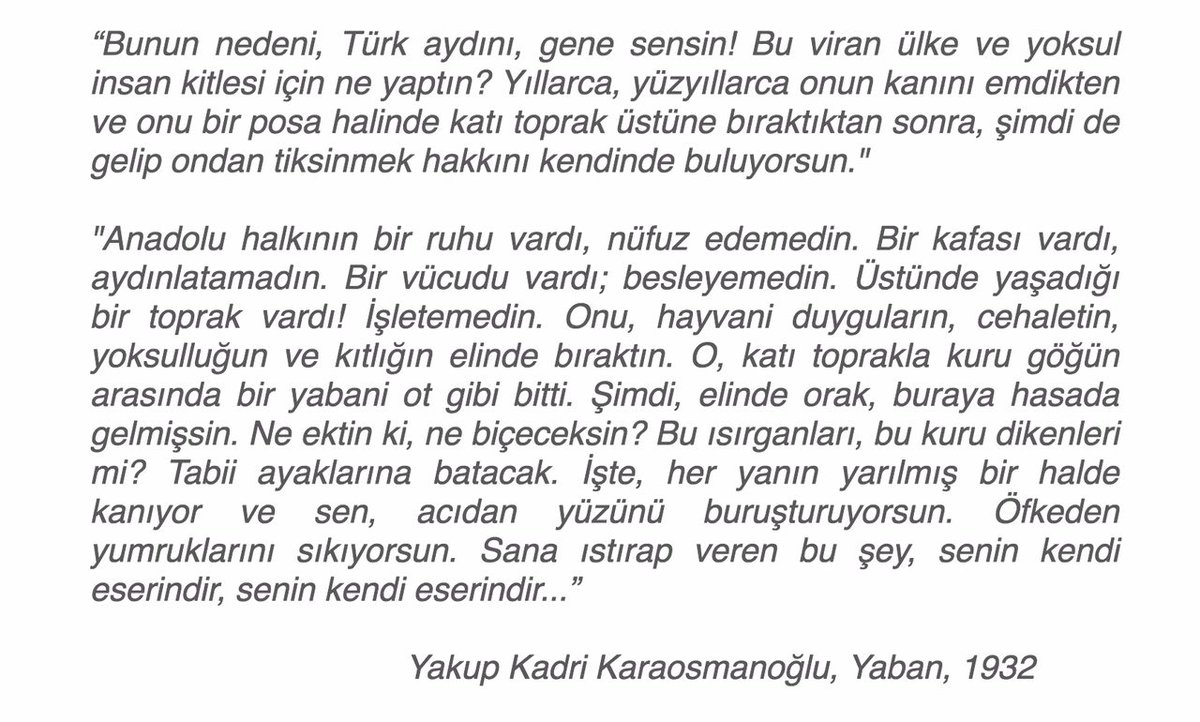 “Bunun nedeni, Türk aydını, gene sensin! Bu viran ülke ve yoksul insan kitlesi için ne yaptın? Yıllarca, yüzyıllarca onun kanını emdikten ve onu bir posa halinde katı toprak üstüne bıraktıktan sonra, şimdi de gelip ondan tiksinmek hakkını kendinde buluyorsun."

"Anadolu halkının bir ruhu vardı, nüfuz edemedin. Bir kafası vardı, aydınlatamadın. Bir vücudu vardı; besleyemedin. Üstünde yaşadığı bir toprak vardı! İşletemedin. Onu, hayvani duyguların, cehaletin, yoksulluğun ve kıtlığın elinde bıraktın. O, katı toprakla kuru göğün arasında bir yabani ot gibi bitti. Şimdi, elinde orak, buraya hasada gelmişsin. Ne ektin ki, ne biçeceksin? Bu ısırganları, bu kuru dikenleri mi? Tabii ayaklarına batacak. İşte, her yanın yarılmış bir halde kanıyor ve sen, acıdan yüzünü buruşturuyorsun. Öfkeden yumruklarını sıkıyorsun. Sana ıstırap veren bu şey, senin kendi eserindir, senin kendi eserindir...”

Yakup Kadri Karaosmanoğlu, Yaban, 1932